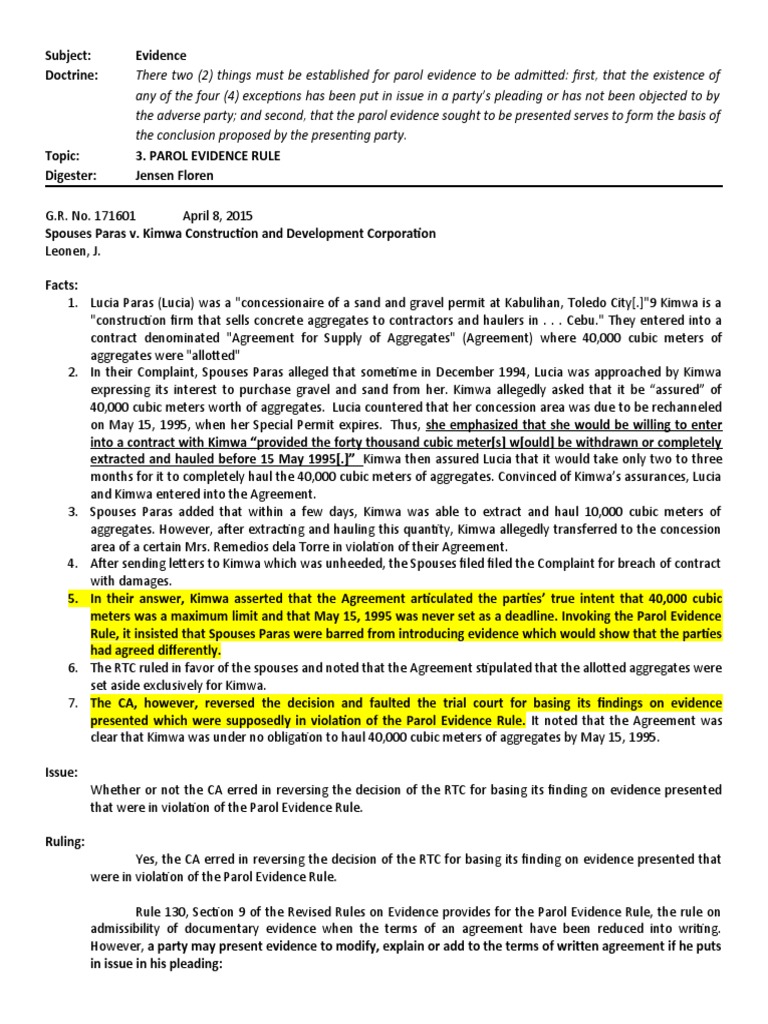 Subject: Evidence
Doctrine: There two (2) things must be established for parol evidence to be admitted: first, that the existence of any of the four (4) exceptions has been put in issue in a party's pleading or has not been objected to by the adverse party; and second, that the parol evidence sought to be presented serves to form the basis of the conclusion proposed by the presenting party.
Topic: 3. PAROL EVIDENCE RULE
Digester: Jensen Floren

G.R. No. 171601 April 8, 2015
Spouses Paras v. Kimwa Construction and Development Corporation
Leonen, J.

Facts:
1. Lucia Paras (Lucia) was a "concessionaire of a sand and gravel permit at Kabulihan, Toledo City[.]"9 Kimwa is a "construction firm that sells concrete aggregates to contractors and haulers in . . . Cebu." They entered into a contract denominated "Agreement for Supply of Aggregates" (Agreement) where 40,000 cubic meters of aggregates were "allotted"
2. In their Complaint, Spouses Paras alleged that sometime in December 1994, Lucia was approached by Kimwa expressing its interest to purchase gravel and sand from her. Kimwa allegedly asked that it be "assured" of 40,000 cubic meters worth of aggregates. Lucia countered that her concession area was due to be rechanneled on May 15, 1995, when her Special Permit expires. Thus, she emphasized that she would be willing to enter into a contract with Kimwa "provided the forty thousand cubic meter[s] w[ould] be withdrawn or completely extracted and hauled before 15 May 1995[.]" Kimwa then assured Lucia that it would take only two to three months for it to completely haul the 40,000 cubic meters of aggregates. Convinced of Kimwa's assurances, Lucia and Kimwa entered into the Agreement.
3. Spouses Paras added that within a few days, Kimwa was able to extract and haul 10,000 cubic meters of aggregates. However, after extracting and hauling this quantity, Kimwa allegedly transferred to the concession area of a certain Mrs. Remedios dela Torre in violation of their Agreement.
4. After sending letters to Kimwa which was unheeded, the Spouses filed filed the Complaint for breach of contract with damages.
5. In their answer, Kimwa asserted that the Agreement articulated the parties' true intent that 40,000 cubic meters was a maximum limit and that May 15, 1995 was never set as a deadline. Invoking the Parol Evidence Rule, it insisted that Spouses Paras were barred from introducing evidence which would show that the parties had agreed differently.
6. The RTC ruled in favor of the spouses and noted that the Agreement stipulated that the allotted aggregates were set aside exclusively for Kimwa.
7. The CA, however, reversed the decision and faulted the trial court for basing its findings on evidence presented which were supposedly in violation of the Parol Evidence Rule. It noted that the Agreement was clear that Kimwa was under no obligation to haul 40,000 cubic meters of aggregates by May 15, 1995.

Issue:
Whether or not the CA erred in reversing the decision of the RTC for basing its finding on evidence presented that were in violation of the Parol Evidence Rule.

Ruling:
Yes, the CA erred in reversing the decision of the RTC for basing its finding on evidence presented that were in violation of the Parol Evidence Rule.

Rule 130, Section 9 of the Revised Rules on Evidence provides for the Parol Evidence Rule, the rule on admissibility of documentary evidence when the terms of an agreement have been reduced into writing. However, a party may present evidence to modify, explain or add to the terms of written agreement if he puts in issue in his pleading: